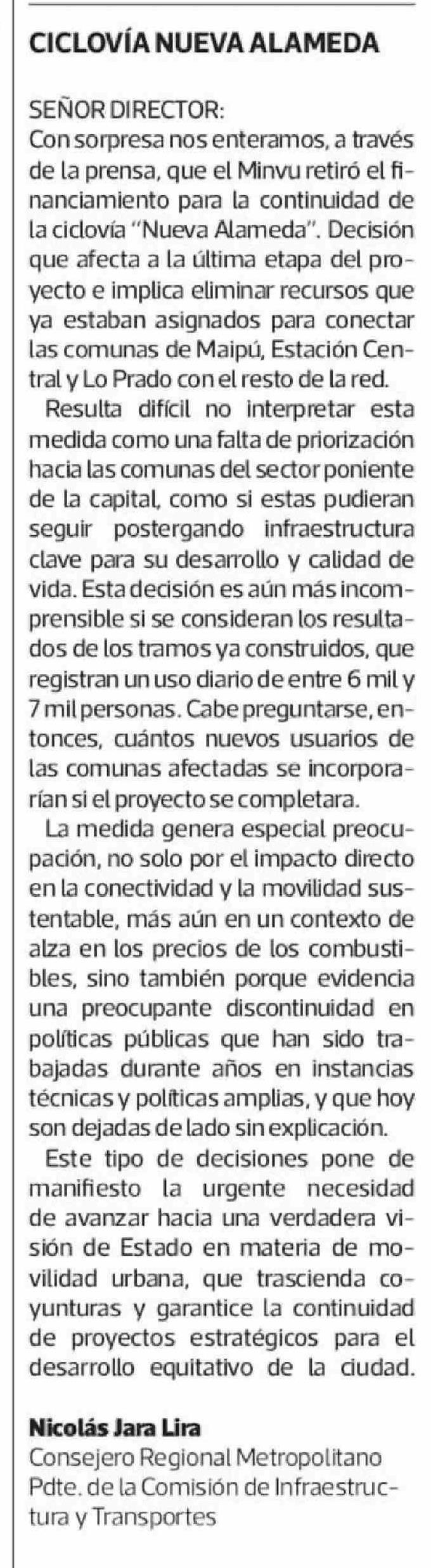 CICLOVÍA NUEVA ALAMEDA

SEÑOR DIRECTOR:
Con sorpresa nos enteramos, a través de la prensa, que el Minvu retiró el financiamiento para la continuidad de la ciclovía "Nueva Alameda". Decisión que afecta a la última etapa del proyecto e implica eliminar recursos que ya estaban asignados para conectar las comunas de Maipú, Estación Central y Lo Prado con el resto de la red.

Resulta difícil no interpretar esta medida como una falta de priorización hacia las comunas del sector poniente de la capital, como si estas pudieran seguir postergando infraestructura clave para su desarrollo y calidad de vida. Esta decisión es aún más incomprensible si se consideran los resultados de los tramos ya construidos, que registran un uso diario de entre 6 mil y 7 mil personas. Cabe preguntarse, entonces, cuántos nuevos usuarios de las comunas afectadas se incorporarían si el proyecto se completara.

La medida genera especial preocupación, no solo por el impacto directo en la conectividad y la movilidad sustentable, más aún en un contexto de alza en los precios de los combustibles, sino también porque evidencia una preocupante discontinuidad en políticas públicas que han sido trabajadas durante años en instancias técnicas y políticas amplias, y que hoy son dejadas de lado sin explicación.

Este tipo de decisiones pone de manifiesto la urgente necesidad de avanzar hacia una verdadera visión de Estado en materia de movilidad urbana, que trascienda coyunturas y garantice la continuidad de proyectos estratégicos para el desarrollo equitativo de la ciudad.

Nicolás Jara Lira
Consejero Regional Metropolitano
Pdte. de la Comisión de Infraestructura y Transportes